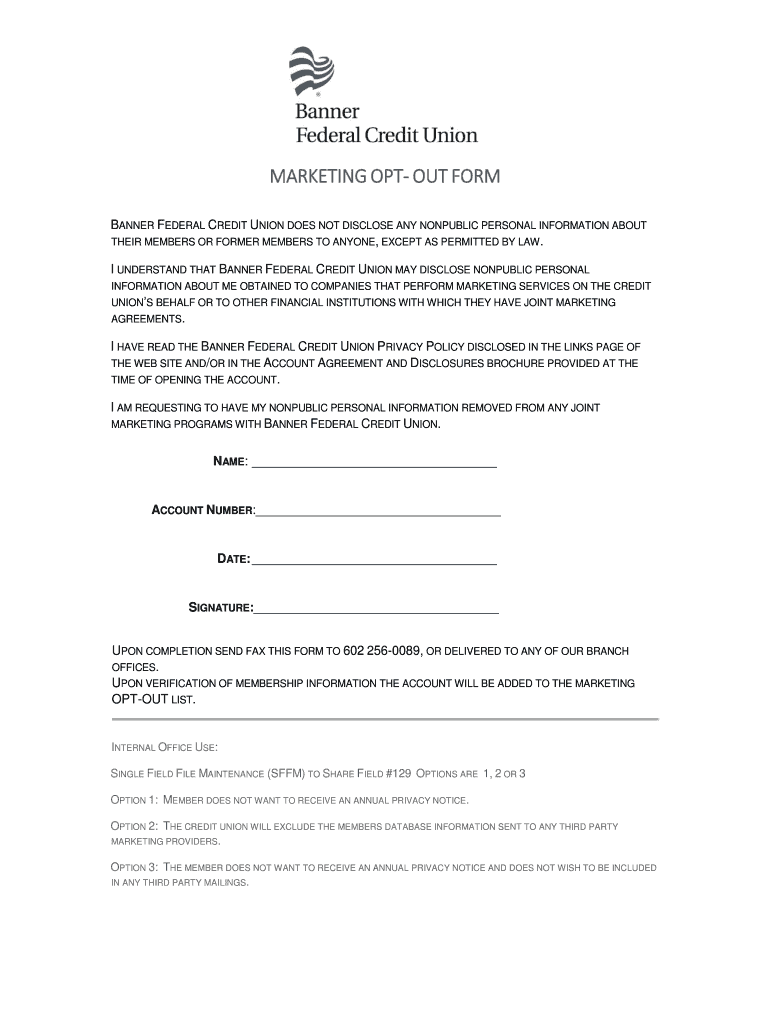 Banner
Federal Credit Union

MARKETING OPT- OUT FORM

BANNER FEDERAL CREDIT UNION DOES NOT DISCLOSE ANY NONPUBLIC PERSONAL INFORMATION ABOUT THEIR MEMBERS OR FORMER MEMBERS TO ANYONE, EXCEPT AS PERMITTED BY LAW.

I UNDERSTAND THAT BANNER FEDERAL CREDIT UNION MAY DISCLOSE NONPUBLIC PERSONAL INFORMATION ABOUT ME OBTAINED TO COMPANIES THAT PERFORM MARKETING SERVICES ON THE CREDIT UNION'S BEHALF OR TO OTHER FINANCIAL INSTITUTIONS WITH WHICH THEY HAVE JOINT MARKETING AGREEMENTS.

I HAVE READ THE BANNER FEDERAL CREDIT UNION PRIVACY POLICY DISCLOSED IN THE LINKS PAGE OF THE WEB SITE AND/OR IN THE ACCOUNT AGREEMENT AND DISCLOSURES BROCHURE PROVIDED AT THE TIME OF OPENING THE ACCOUNT.

I AM REQUESTING TO HAVE MY NONPUBLIC PERSONAL INFORMATION REMOVED FROM ANY JOINT MARKETING PROGRAMS WITH BANNER FEDERAL CREDIT UNION.

NAME: ____________________

ACCOUNT NUMBER:____________________

DATE:____________________

SIGNATURE:____________________

UPON COMPLETION SEND FAX THIS FORM TO 602 256-0089, OR DELIVERED TO ANY OF OUR BRANCH OFFICES.
UPON VERIFICATION OF MEMBERSHIP INFORMATION THE ACCOUNT WILL BE ADDED TO THE MARKETING OPT-OUT LIST.

INTERNAL OFFICE USE:

SINGLE FIELD FILE MAINTENANCE (SFFM) TO SHARE FIELD #129 OPTIONS ARE 1, 2 OR 3

OPTION 1: MEMBER DOES NOT WANT TO RECEIVE AN ANNUAL PRIVACY NOTICE.

OPTION 2: THE CREDIT UNION WILL EXCLUDE THE MEMBERS DATABASE INFORMATION SENT TO ANY THIRD PARTY MARKETING PROVIDERS.

OPTION 3: THE MEMBER DOES NOT WANT TO RECEIVE AN ANNUAL PRIVACY NOTICE AND DOES NOT WISH TO BE INCLUDED IN ANY THIRD PARTY MAILINGS.